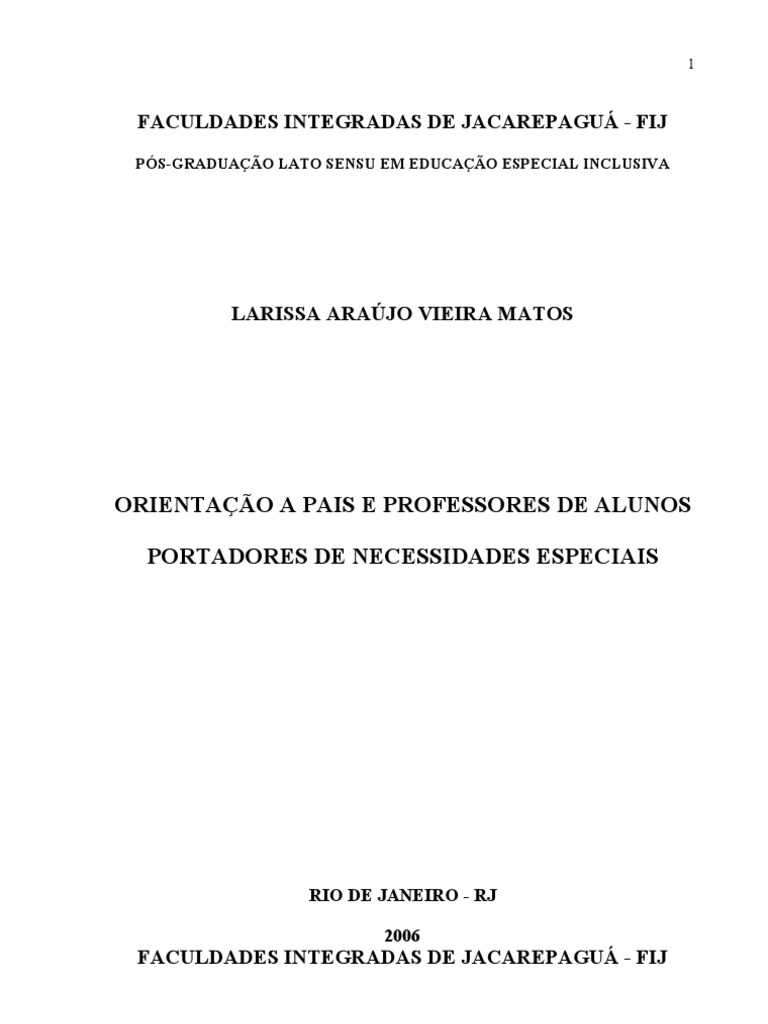 1

FACULDADES INTEGRADAS DE JACAREPAGUÁ - FIJ

PÓS-GRADUAÇÃO LATO SENSU EM EDUCAÇÃO ESPECIAL INCLUSIVA

LARISSA ARAÚJO VIEIRA MATOS

ORIENTAÇÃO A PAIS E PROFESSORES DE ALUNOS

PORTADORES DE NECESSIDADES ESPECIAIS

RIO DE JANEIRO - RJ

2006

FACULDADES INTEGRADAS DE JACAREPAGUÁ - FIJ